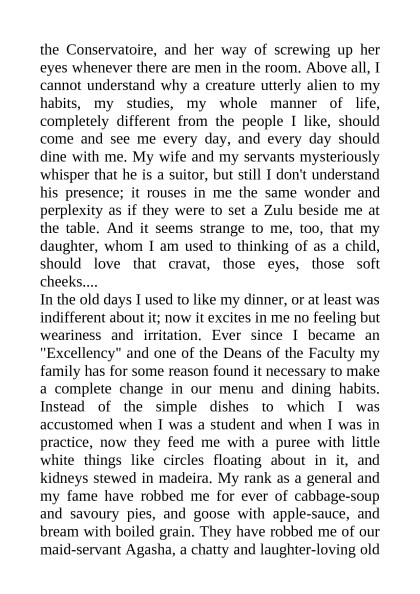 the Conservatoire, and her way of screwing up her eyes whenever there are men in the room. Above all, I cannot understand why a creature utterly alien to my habits, my studies, my whole manner of life, completely different from the people I like, should come and see me every day, and every day should dine with me. My wife and my servants mysteriously whisper that he is a suitor, but still I don't understand his presence; it rouses in me the same wonder and perplexity as if they were to set a Zulu beside me at the table. And it seems strange to me, too, that my daughter, whom I am used to thinking of as a child, should love that cravat, those eyes, those soft cheeks....

In the old days I used to like my dinner, or at least was indifferent about it; now it excites in me no feeling but weariness and irritation. Ever since I became an "Excellency" and one of the Deans of the Faculty my family has for some reason found it necessary to make a complete change in our menu and dining habits. Instead of the simple dishes to which I was accustomed when I was a student and when I was in practice, now they feed me with a puree with little white things like circles floating about in it, and kidneys stewed in madeira. My rank as a general and my fame have robbed me for ever of cabbage-soup and savoury pies, and goose with apple-sauce, and bream with boiled grain. They have robbed me of our maid-servant Agasha, a chatty and laughter-loving old